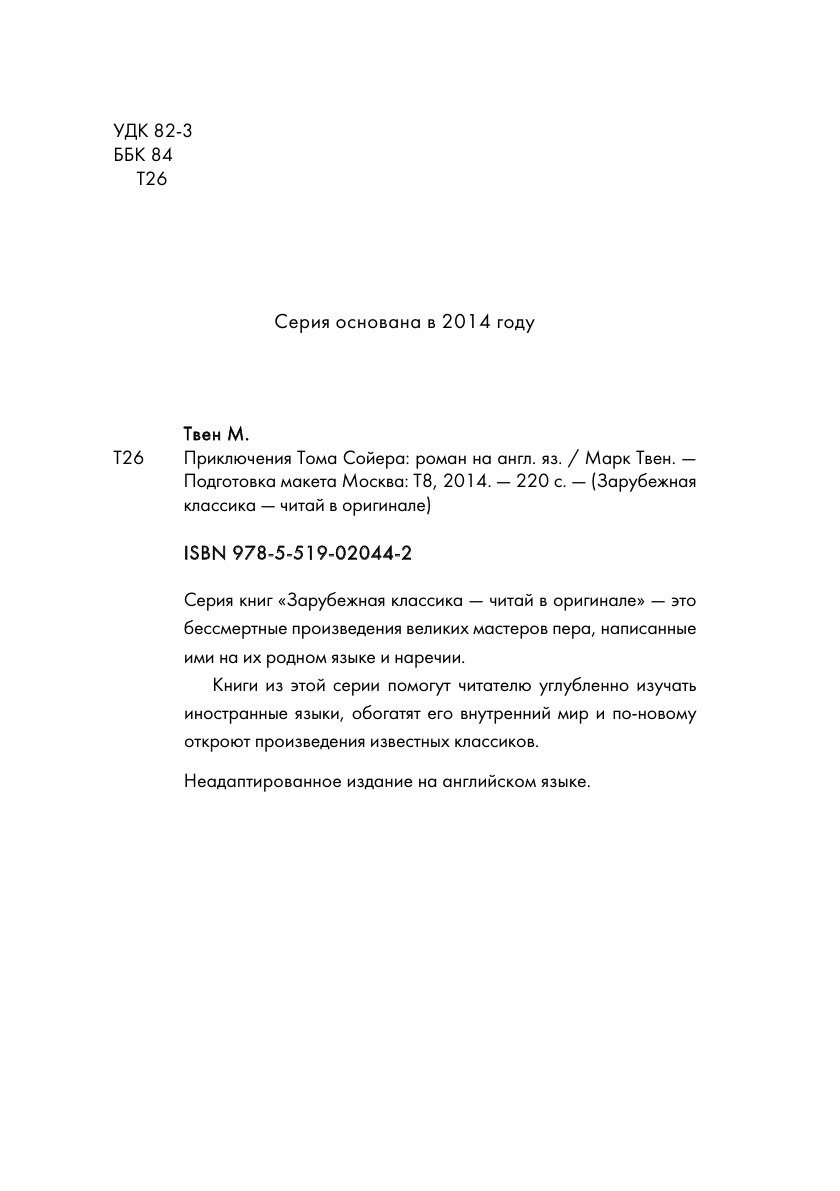 УДК 82-3
ББК 84
Т26

Серия основана в 2014 году

Твен М.
Т26 Приключения Тома Сойера: роман на англ. яз. / Марк Твен. — Подготовка макета Москва: Т8, 2014. — 220 с. — (Зарубежная классика — читай в оригинале)

ISBN 978-5-519-02044-2

Серия книг «Зарубежная классика — читай в оригинале» — это бессмертные произведения великих мастеров пера, написанные ими на их родном языке и наречии.

Книги из этой серии помогут читателю углубленно изучать иностранные языки, обогатят его внутренний мир и по-новому откроют произведения известных классиков.

Неадаптированное издание на английском языке.